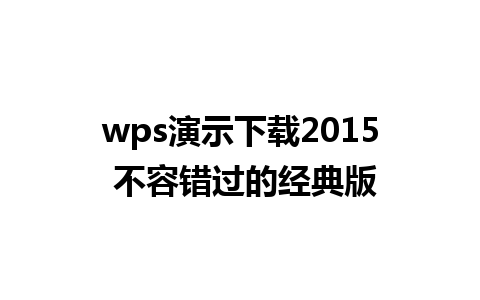 wps演示下载2015
不容错过的经典版